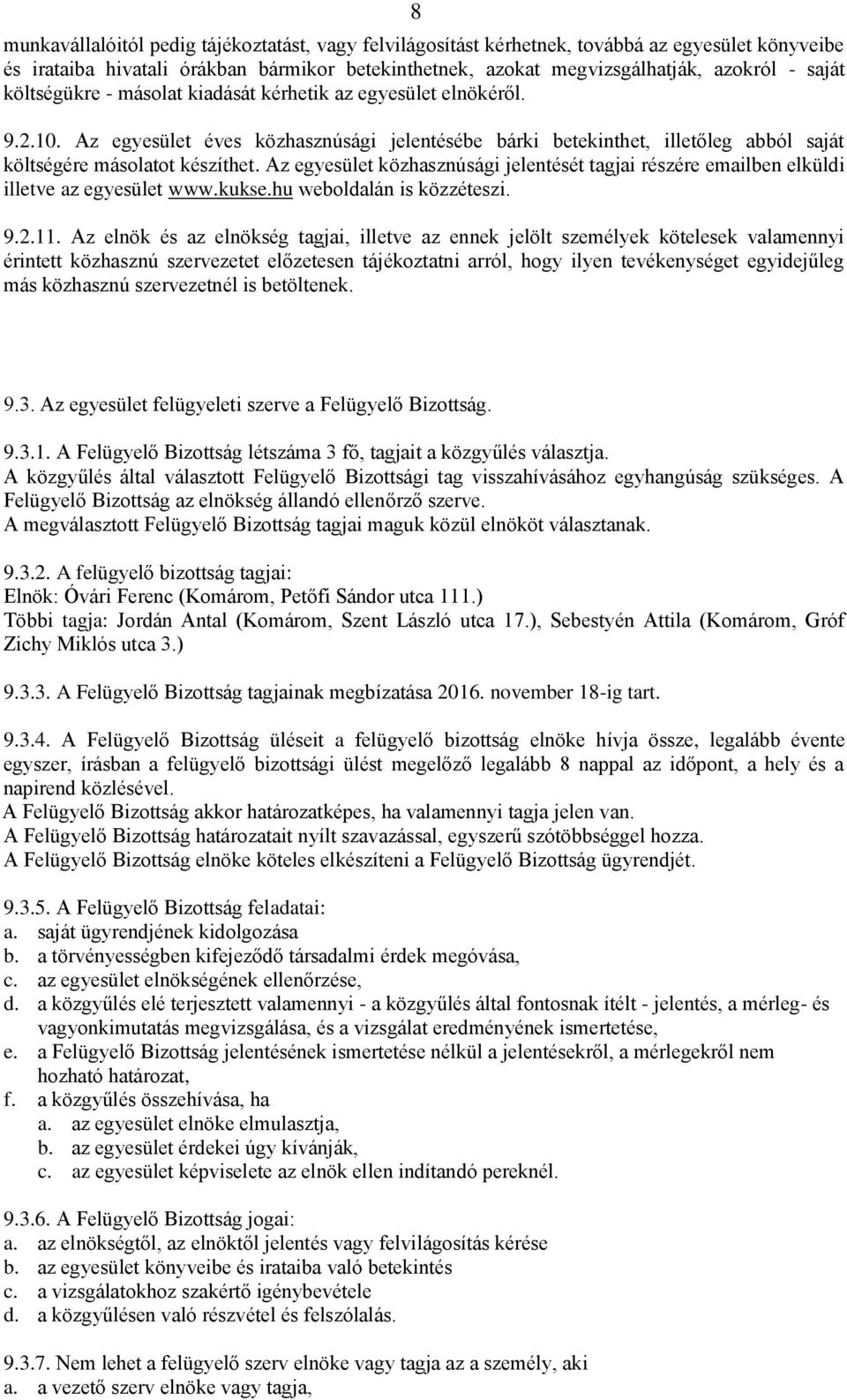 8

munkavállalóitól pedig tájékoztatást, vagy felvilágosítást kérhetnek, továbbá az egyesület könyveibe és irataiba hivatali órákban bármikor betekinthetnek, azokat megvizsgálhatják, azokról - saját költségükre - másolat kiadását kérhetik az egyesület elnökéről.

9.2.10. Az egyesület éves közhasznúsági jelentésébe bárki betekinthet, illetőleg abból saját költségére másolatot készíthet. Az egyesület közhasznúsági jelentését tagjai részére emailben elküldi illetve az egyesület www.kukse.hu weboldalán is közzéteszi.

9.2.11. Az elnök és az elnökség tagjai, illetve az ennek jelölt személyek kötelesek valamennyi érintett közhasznú szervezetet előzetesen tájékoztatni arról, hogy ilyen tevékenységet egyidejűleg más közhasznú szervezetnél is betöltenek.

9.3. Az egyesület felügyeleti szerve a Felügyelő Bizottság.

9.3.1. A Felügyelő Bizottság létszáma 3 fő, tagjait a közgyűlés választja.
A közgyűlés által választott Felügyelő Bizottsági tag visszahívásához egyhangúság szükséges. A Felügyelő Bizottság az elnökség állandó ellenőrző szerve.
A megválasztott Felügyelő Bizottság tagjai maguk közül elnököt választanak.

9.3.2. A felügyelő bizottság tagjai:
Elnök: Óvári Ferenc (Komárom, Petőfi Sándor utca 111.)
Többi tagja: Jordán Antal (Komárom, Szent László utca 17.), Sebestyén Attila (Komárom, Gróf Zichy Miklós utca 3.)

9.3.3. A Felügyelő Bizottság tagjainak megbízatása 2016. november 18-ig tart.

9.3.4. A Felügyelő Bizottság üléseit a felügyelő bizottság elnöke hívja össze, legalább évente egyszer, írásban a felügyelő bizottsági ülést megelőző legalább 8 nappal az időpont, a hely és a napirend közlésével.
A Felügyelő Bizottság akkor határozatképes, ha valamennyi tagja jelen van.
A Felügyelő Bizottság határozatait nyílt szavazással, egyszerű szótöbbséggel hozza.
A Felügyelő Bizottság elnöke köteles elkészíteni a Felügyelő Bizottság ügyrendjét.

9.3.5. A Felügyelő Bizottság feladatai:
a. saját ügyrendjének kidolgozása
b. a törvényességben kifejeződő társadalmi érdek megóvása,
c. az egyesület elnökségének ellenőrzése,
d. a közgyűlés elé terjesztett valamennyi - a közgyűlés által fontosnak ítélt - jelentés, a mérleg- és vagyonkimutatás megvizsgálása, és a vizsgálat eredményének ismertetése,
e. a Felügyelő Bizottság jelentésének ismertetése nélkül a jelentésekről, a mérlegekről nem hozható határozat,
f. a közgyűlés összehívása, ha
a. az egyesület elnöke elmulasztja,
b. az egyesület érdekei úgy kívánják,
c. az egyesület képviselete az elnök ellen indítandó pereknél.

9.3.6. A Felügyelő Bizottság jogai:
a. az elnökségtől, az elnöktől jelentés vagy felvilágosítás kérése
b. az egyesület könyveibe és irataiba való betekintés
c. a vizsgálatokhoz szakértő igénybevétele
d. a közgyűlésen való részvétel és felszólalás.

9.3.7. Nem lehet a felügyelő szerv elnöke vagy tagja az a személy, aki
a. a vezető szerv elnöke vagy tagja,